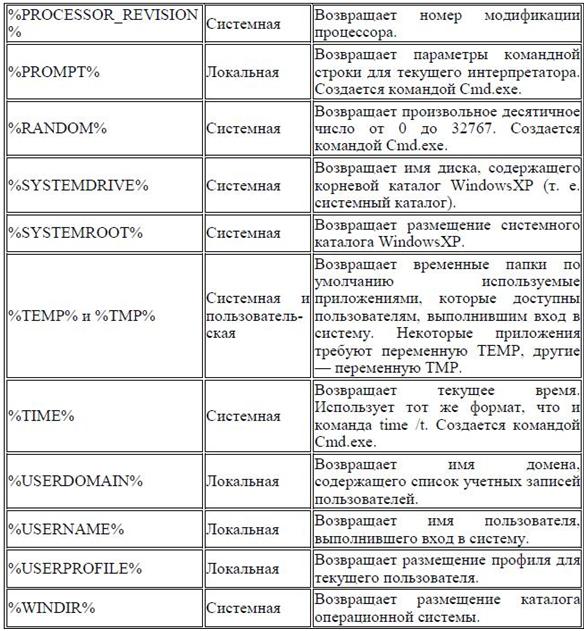 | %PROCESSOR_REVISION% | Системная | Возвращает номер модификации процессора. |
|---|---|---|
| %PROMPT% | Локальная | Возвращает параметры командной строки для текущего интерпретатора. Создается командой Cmd.exe. |
| %RANDOM% | Системная | Возвращает произвольное десятичное число от 0 до 32767. Создается командой Cmd.exe. |
| %SYSTEMDRIVE% | Системная | Возвращает имя диска, содержащего корневой каталог WindowsXP (т. е. системный каталог). |
| %SYSTEMROOT% | Системная | Возвращает размещение системного каталога WindowsXP. |
| %TEMP% и %TMP% | Системная и пользовательская | Возвращает временные папки по умолчанию используемые приложениями, которые доступны пользователям, выполнившим вход в систему. Некоторые приложения требуют переменную TEMP, другие — переменную TMP. |
| %TIME% | Системная | Возвращает текущее время. Использует тот же формат, что и команда time /t. Создается командой Cmd.exe. |
| %USERDOMAIN% | Локальная | Возвращает имя домена, содержащего список учетных записей пользователей. |
| %USERNAME% | Локальная | Возвращает имя пользователя, выполнившего вход в систему. |
| %USERPROFILE% | Локальная | Возвращает размещение профиля для текущего пользователя. |
| %WINDIR% | Системная | Возвращает размещение каталога операционной системы. |